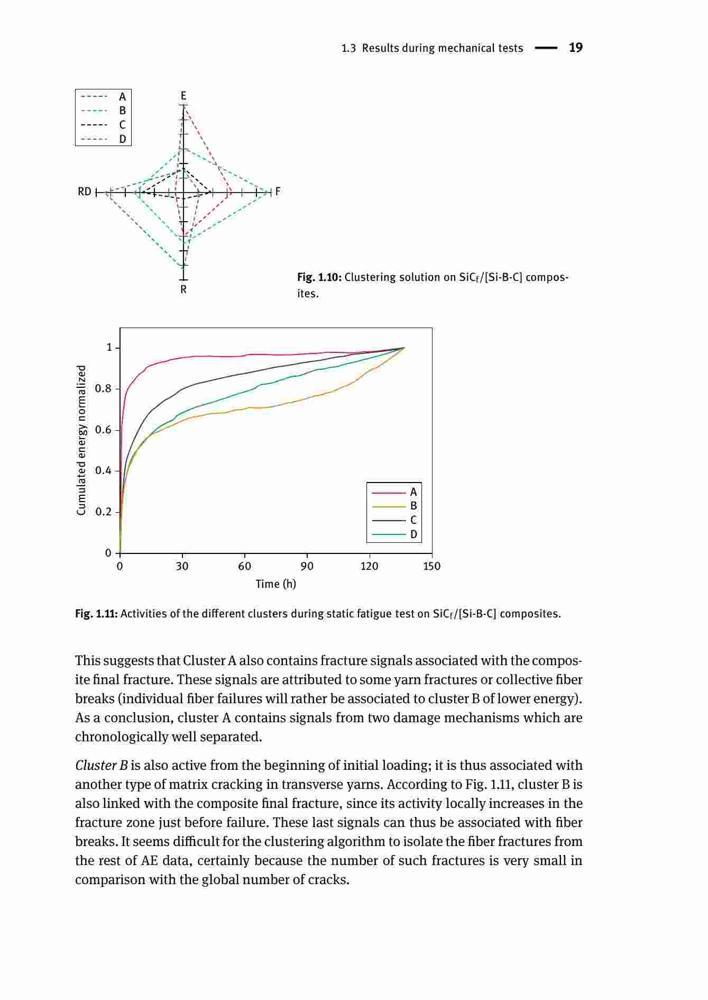 1.3 Results during mechanical tests — 19

A
B
C
D

E

RD

F

R

Fig. 1.10: Clustering solution on $SiC_f$/[Si-B-C] composites.

Cumulated energy normalized

1
0.8
0.6
0.4
0.2
0

0 30 60 90 120 150

Time (h)

A
B
C
D

Fig. 1.11: Activities of the different clusters during static fatigue test on $SiC_f$/[Si-B-C] composites.

This suggests that Cluster A also contains fracture signals associated with the composite final fracture. These signals are attributed to some yarn fractures or collective fiber breaks (individual fiber failures will rather be associated to cluster B of lower energy). As a conclusion, cluster A contains signals from two damage mechanisms which are chronologically well separated.

Cluster B is also active from the beginning of initial loading; it is thus associated with another type of matrix cracking in transverse yarns. According to Fig. 1.11, cluster B is also linked with the composite final fracture, since its activity locally increases in the fracture zone just before failure. These last signals can thus be associated with fiber breaks. It seems difficult for the clustering algorithm to isolate the fiber fractures from the rest of AE data, certainly because the number of such fractures is very small in comparison with the global number of cracks.